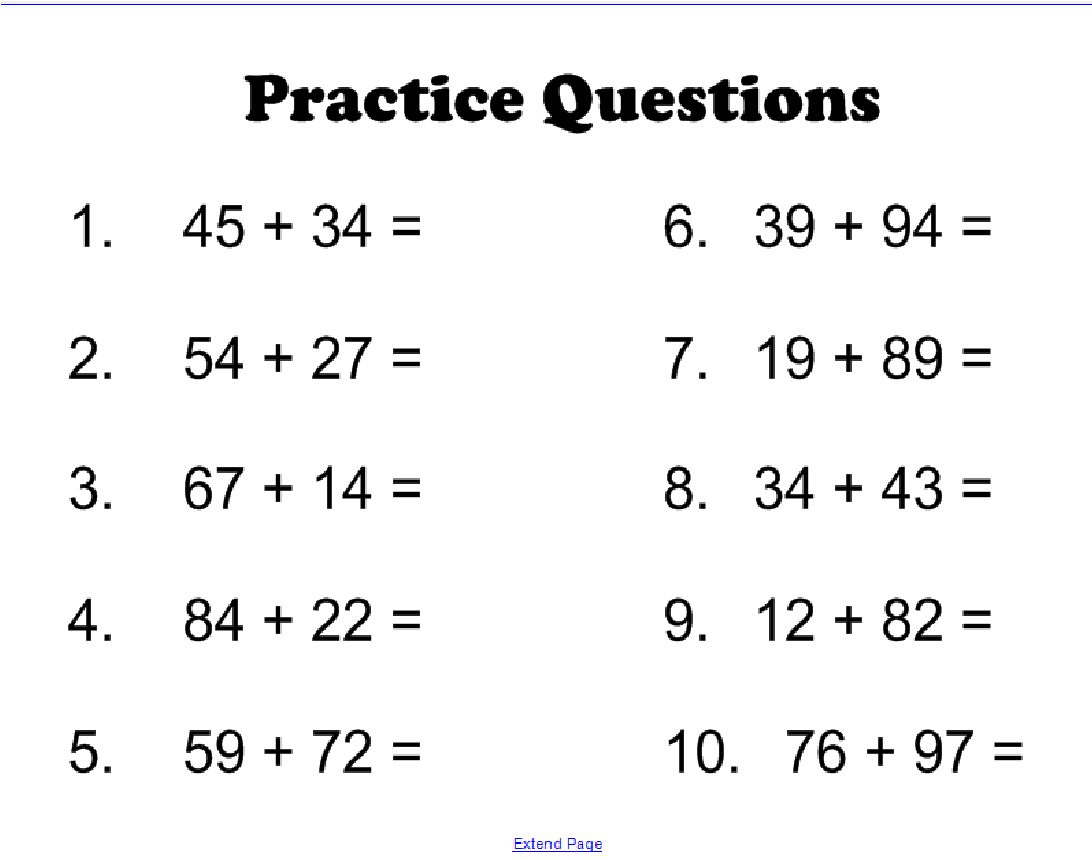 Practice Questions

1. $45 + 34 =$

2. $54 + 27 =$

3. $67 + 14 =$

4. $84 + 22 =$

5. $59 + 72 =$

6. $39 + 94 =$

7. $19 + 89 =$

8. $34 + 43 =$

9. $12 + 82 =$

10. $76 + 97 =$

Extend Page